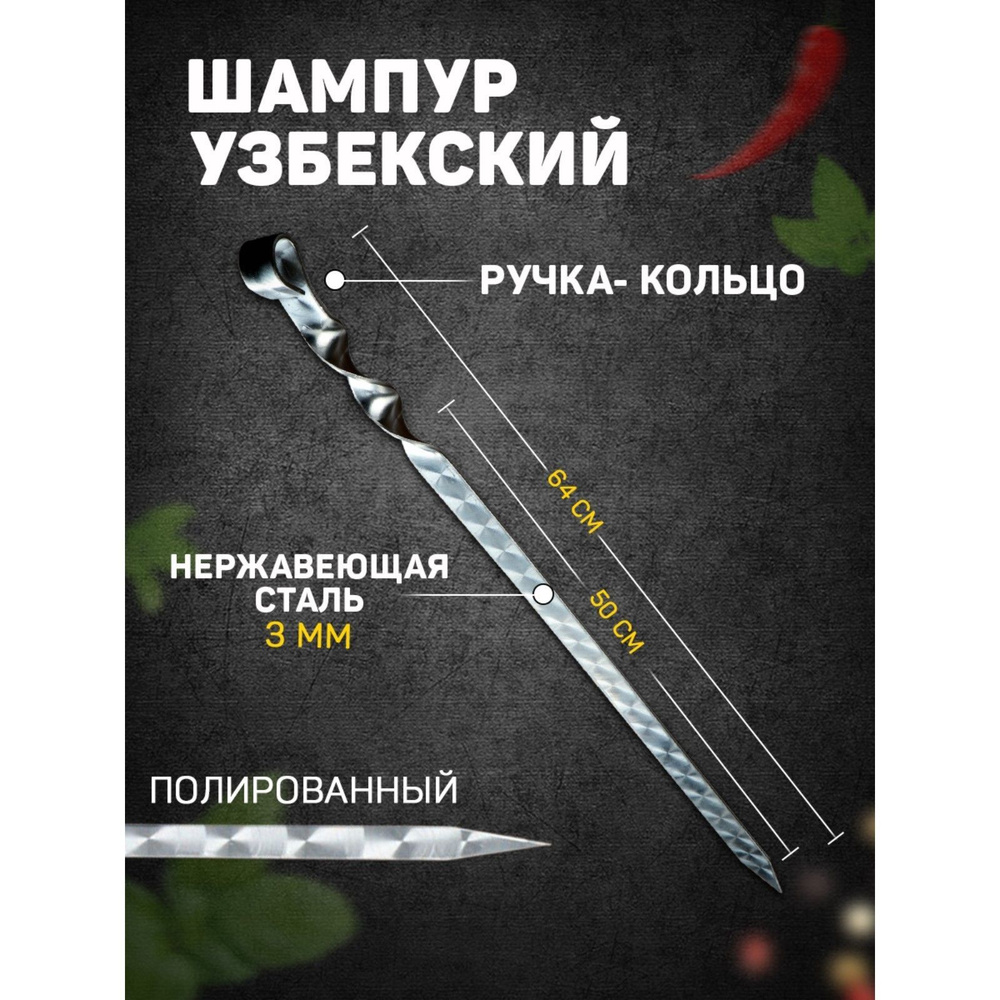 ШАМПУР
УЗБЕКСКИЙ

РУЧКА- КОЛЬЦО

64 СМ

50 СМ

НЕРЖАВЕЮЩАЯ
СТАЛЬ
3 ММ

ПОЛИРОВАННЫЙ